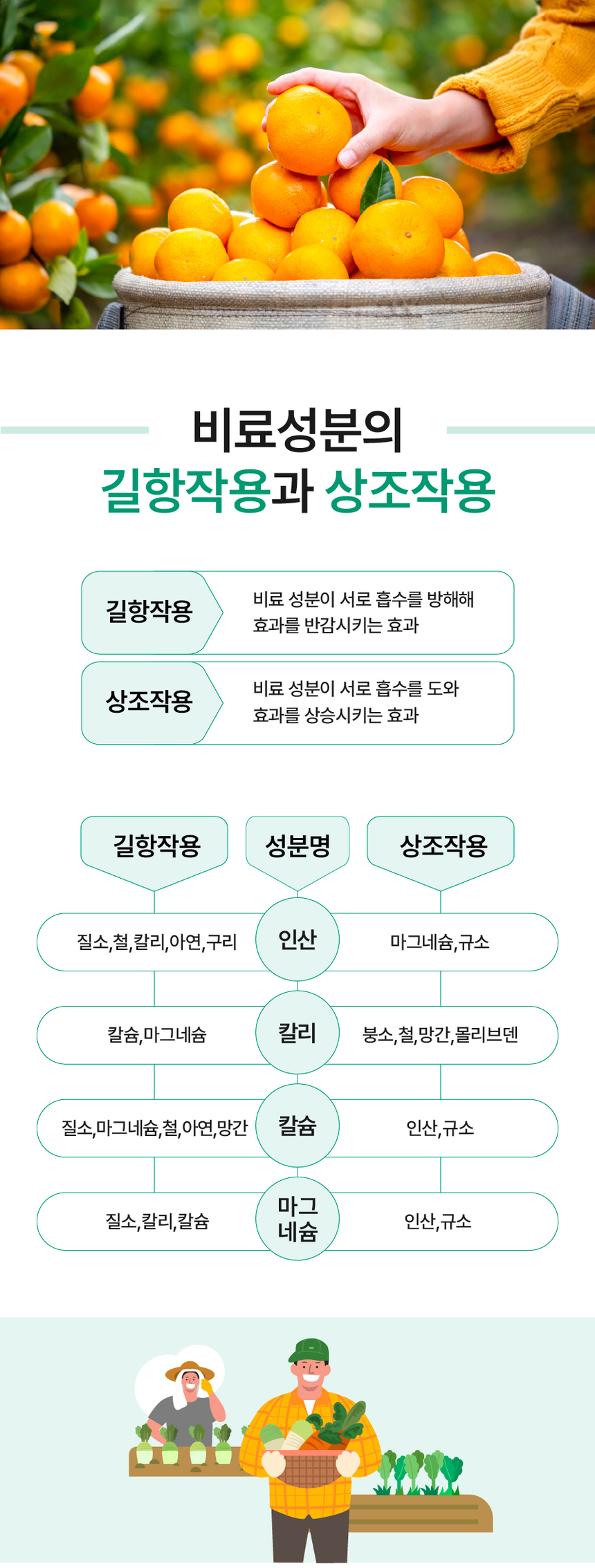 비료성분의
길항작용과 상조작용

길항작용
비료 성분이 서로 흡수를 방해해 효과를 반감시키는 효과

상조작용
비료 성분이 서로 흡수를 도와 효과를 상승시키는 효과

| 길항작용 | 성분명 | 상조작용 |
|---|---|---|
| 질소,철,칼리,아연,구리 | 인산 | 마그네슘,규소 |
| 칼슘,마그네슘 | 칼리 | 붕소,철,망간,몰리브덴 |
| 질소,마그네슘,철,아연,망간 | 칼슘 | 인산,규소 |
| 질소,칼리,칼슘 | 마그네슘 | 인산,규소 |